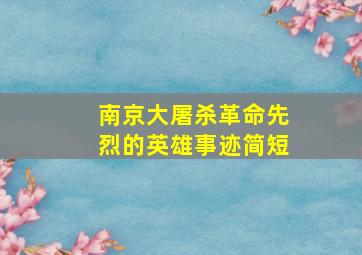 南京大屠杀革命先烈的英雄事迹简短